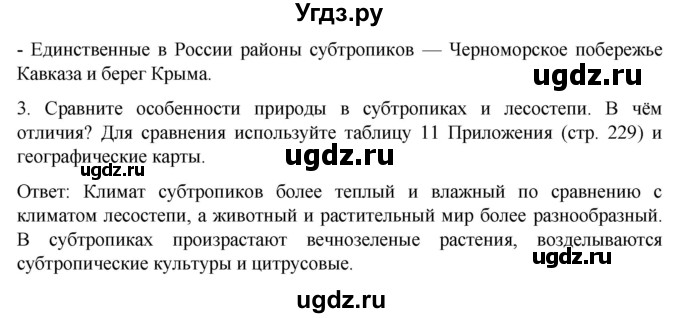 Угдз.ру

- Единственные в России районы субтропиков — Черноморское побережье Кавказа и берег Крыма.

ugdz.ru

3. Сравните особенности природы в субтропиках и лесостепи. В чём отличия? Для сравнения используйте таблицу 11 Приложения (стр. 229) и географические карты.

ugdz.ru

ugdz.ru

Ответ: Климат субтропиков более теплый и влажный по сравнению с климатом лесостепи, а животный и растительный мир более разнообразный. В субтропиках произрастают вечнозеленые растения, возделываются субтропические культуры и цитрусовые.

ugdz.ru

ugdz.ru